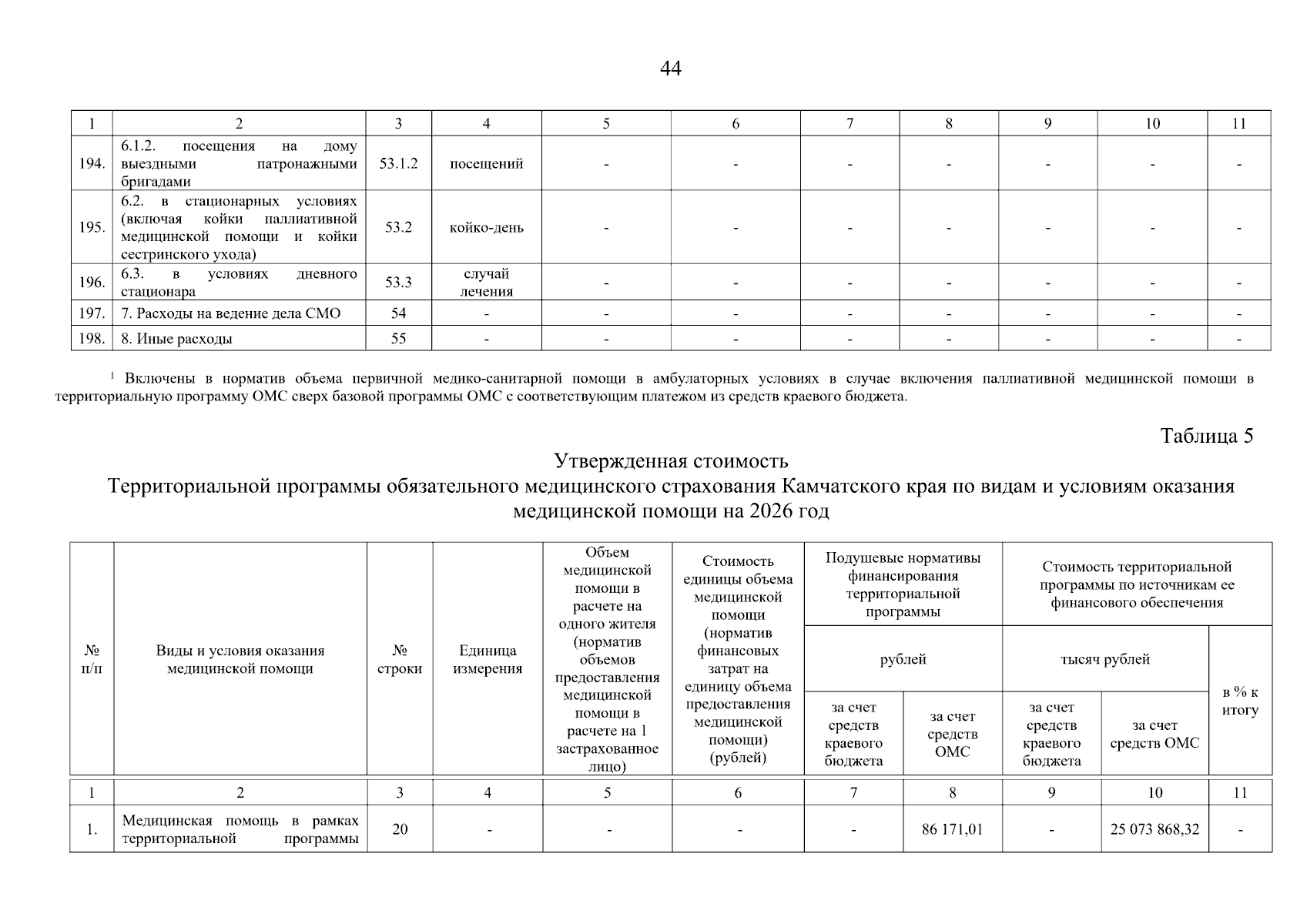 44

| 1 | 2 | 3 | 4 | 5 | 6 | 7 | 8 | 9 | 10 | 11 |
|---|---|---|---|---|---|---|---|---|---|---|
| 194. | 6.1.2. посещения на дому выездными патронажными бригадами | 53.1.2 | посещений | - | - | - | - | - | - | - |
| 195. | 6.2. в стационарных условиях (включая койки паллиативной медицинской помощи и койки сестринского ухода) | 53.2 | койко-день | - | - | - | - | - | - | - |
| 196. | 6.3. в условиях дневного стационара | 53.3 | случай лечения | - | - | - | - | - | - | - |
| 197. | 7. Расходы на ведение дела СМО | 54 | - | - | - | - | - | - | - | - |
| 198. | 8. Иные расходы | 55 | - | - | - | - | - | - | - | - |

$^{1}$ Включены в норматив объема первичной медико-санитарной помощи в амбулаторных условиях в случае включения паллиативной медицинской помощи в территориальную программу ОМС сверх базовой программы ОМС с соответствующим платежом из средств краевого бюджета.

Таблица 5

Утвержденная стоимость
Территориальной программы обязательного медицинского страхования Камчатского края по видам и условиям оказания медицинской помощи на 2026 год

| № п/п | Виды и условия оказания медицинской помощи | № строки | Единица измерения | Объем медицинской помощи в расчете на одного жителя (норматив объемов предоставления медицинской помощи в расчете на 1 застрахованное лицо) | Стоимость единицы объема медицинской помощи (норматив финансовых затрат на единицу объема предоставления медицинской помощи) (рублей) | Подушевые нормативы финансирования территориальной программы |  | Стоимость территориальной программы по источникам ее финансового обеспечения |  |  |
|---|---|---|---|---|---|---|---|---|---|---|
|  |  |  |  |  |  | рублей |  | тысяч рублей |  | в % к итогу |
|  |  |  |  |  |  | за счет средств краевого бюджета | за счет средств ОМС | за счет средств краевого бюджета | за счет средств ОМС |  |
| 1 | 2 | 3 | 4 | 5 | 6 | 7 | 8 | 9 | 10 | 11 |
| 1. | Медицинская помощь в рамках территориальной программы | 20 | - | - | - | - | 86 171,01 | - | 25 073 868,32 | - |